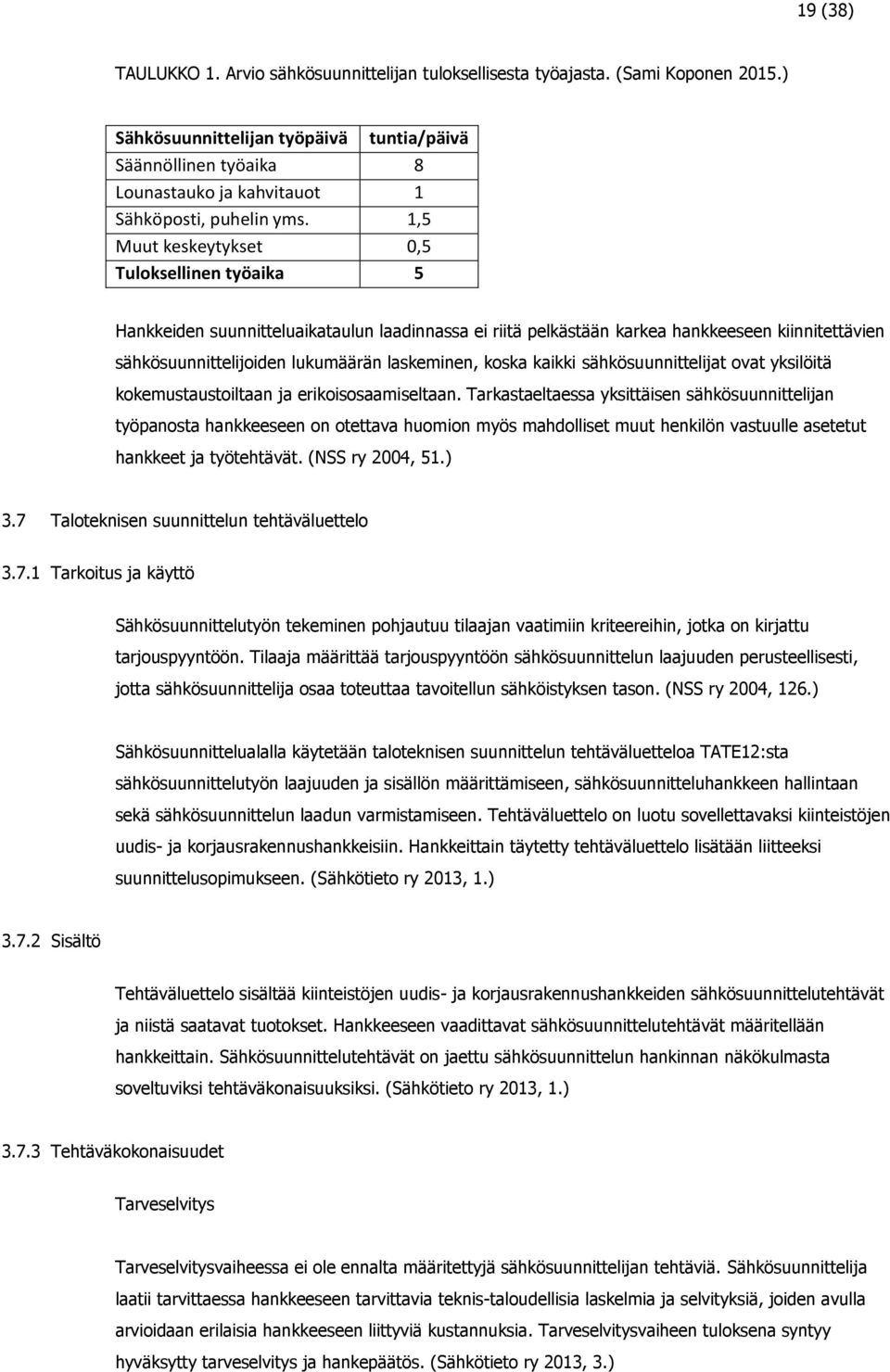 19 (38)

TAULUKKO 1. Arvio sähkösuunnittelijan tuloksellisesta työajasta. (Sami Koponen 2015.)

| Sähkösuunnittelijan työpäivä | tuntia/päivä |
|---|---|
| Säännöllinen työaika | 8 |
| Lounastauko ja kahvitauot | 1 |
| Sähköposti, puhelin yms. | 1,5 |
| Muut keskeytykset | 0,5 |
| Tuloksellinen työaika | 5 |

Hankkeiden suunnitteluaikataulun laadinnassa ei riitä pelkästään karkea hankkeeseen kiinnitettävien sähkösuunnittelijoiden lukumäärän laskeminen, koska kaikki sähkösuunnittelijat ovat yksilöitä kokemustaustoiltaan ja erikoisosaamiseltaan. Tarkastaeltaessa yksittäisen sähkösuunnittelijan työpanosta hankkeeseen on otettava huomion myös mahdolliset muut henkilön vastuulle asetetut hankkeet ja työtehtävät. (NSS ry 2004, 51.)

3.7 Taloteknisen suunnittelun tehtäväluettelo

3.7.1 Tarkoitus ja käyttö

Sähkösuunnittelutyön tekeminen pohjautuu tilaajan vaatimiin kriteereihin, jotka on kirjattu tarjouspyyntöön. Tilaaja määrittää tarjouspyyntöön sähkösuunnittelun laajuuden perusteellisesti, jotta sähkösuunnittelija osaa toteuttaa tavoitellun sähköistyksen tason. (NSS ry 2004, 126.)

Sähkösuunnittelualalla käytetään taloteknisen suunnittelun tehtäväluetteloa TATE12:sta sähkösuunnittelutyön laajuuden ja sisällön määrittämiseen, sähkösuunnitteluhankkeen hallintaan sekä sähkösuunnittelun laadun varmistamiseen. Tehtäväluettelo on luotu sovellettavaksi kiinteistöjen uudis- ja korjausrakennushankkeisiin. Hankkeittain täytetty tehtäväluettelo lisätään liitteeksi suunnittelusopimukseen. (Sähkötieto ry 2013, 1.)

3.7.2 Sisältö

Tehtäväluettelo sisältää kiinteistöjen uudis- ja korjausrakennushankkeiden sähkösuunnittelutehtävät ja niistä saatavat tuotokset. Hankkeeseen vaadittavat sähkösuunnittelutehtävät määritellään hankkeittain. Sähkösuunnittelutehtävät on jaettu sähkösuunnittelun hankinnan näkökulmasta soveltuviksi tehtäväkonaisuuksiksi. (Sähkötieto ry 2013, 1.)

3.7.3 Tehtäväkokonaisuudet

Tarveselvitys

Tarveselvitysvaiheessa ei ole ennalta määritettyjä sähkösuunnittelijan tehtäviä. Sähkösuunnittelija laatii tarvittaessa hankkeeseen tarvittavia teknis-taloudellisia laskelmia ja selvityksiä, joiden avulla arvioidaan erilaisia hankkeeseen liittyviä kustannuksia. Tarveselvitysvaiheen tuloksena syntyy hyväksytty tarveselvitys ja hankepäätös. (Sähkötieto ry 2013, 3.)